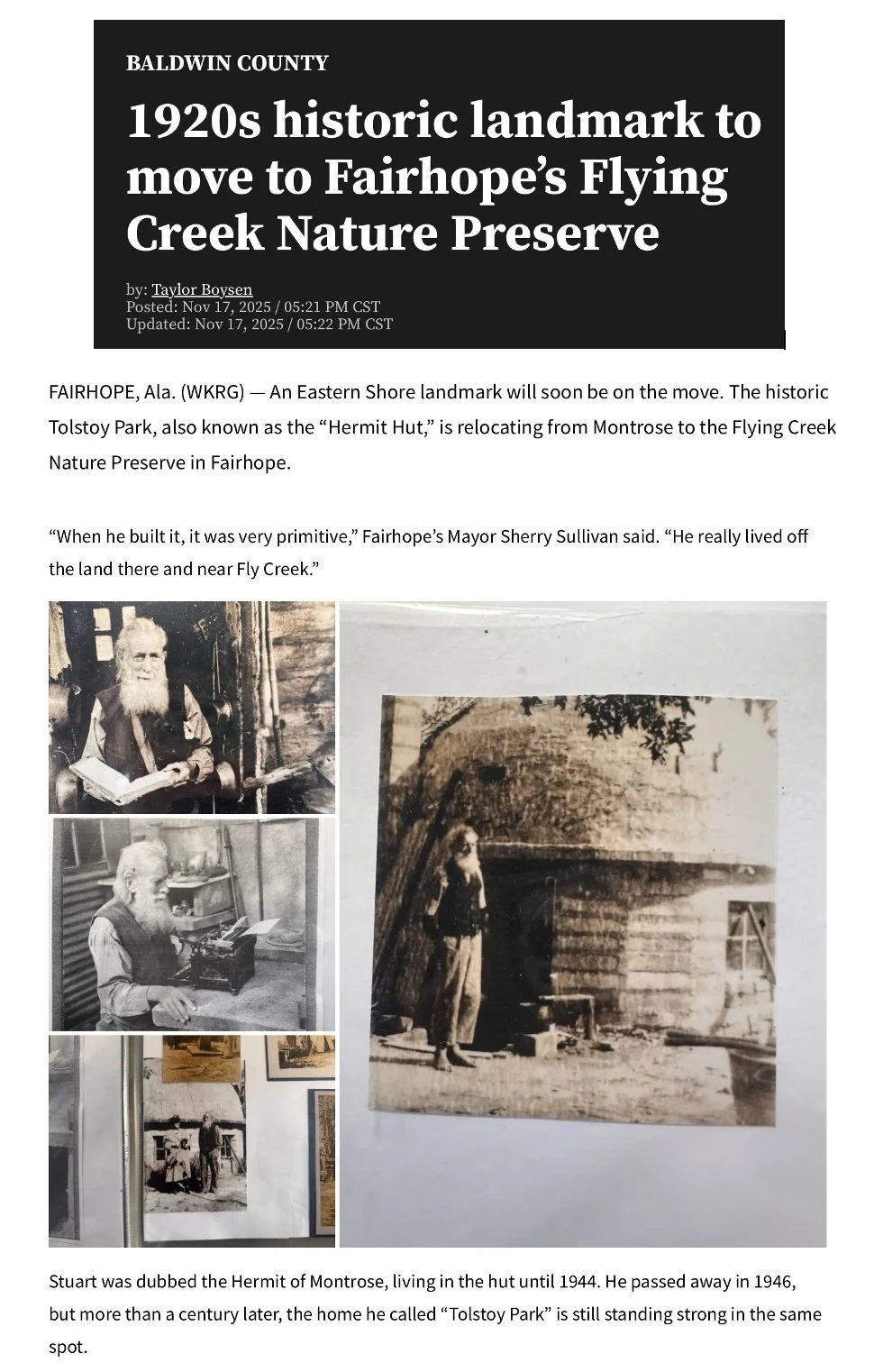 BALDWIN COUNTY

1920s historic landmark to move to Fairhope's Flying Creek Nature Preserve

by: Taylor Boysen
Posted: Nov 17, 2025 / 05:21 PM CST
Updated: Nov 17, 2025 / 05:22 PM CST

FAIRHOPE, Ala. (WKRG) — An Eastern Shore landmark will soon be on the move. The historic Tolstoy Park, also known as the "Hermit Hut," is relocating from Montrose to the Flying Creek Nature Preserve in Fairhope.

"When he built it, it was very primitive," Fairhope's Mayor Sherry Sullivan said. "He really lived off the land there and near Fly Creek."

Stuart was dubbed the Hermit of Montrose, living in the hut until 1944. He passed away in 1946, but more than a century later, the home he called "Tolstoy Park" is still standing strong in the same spot.